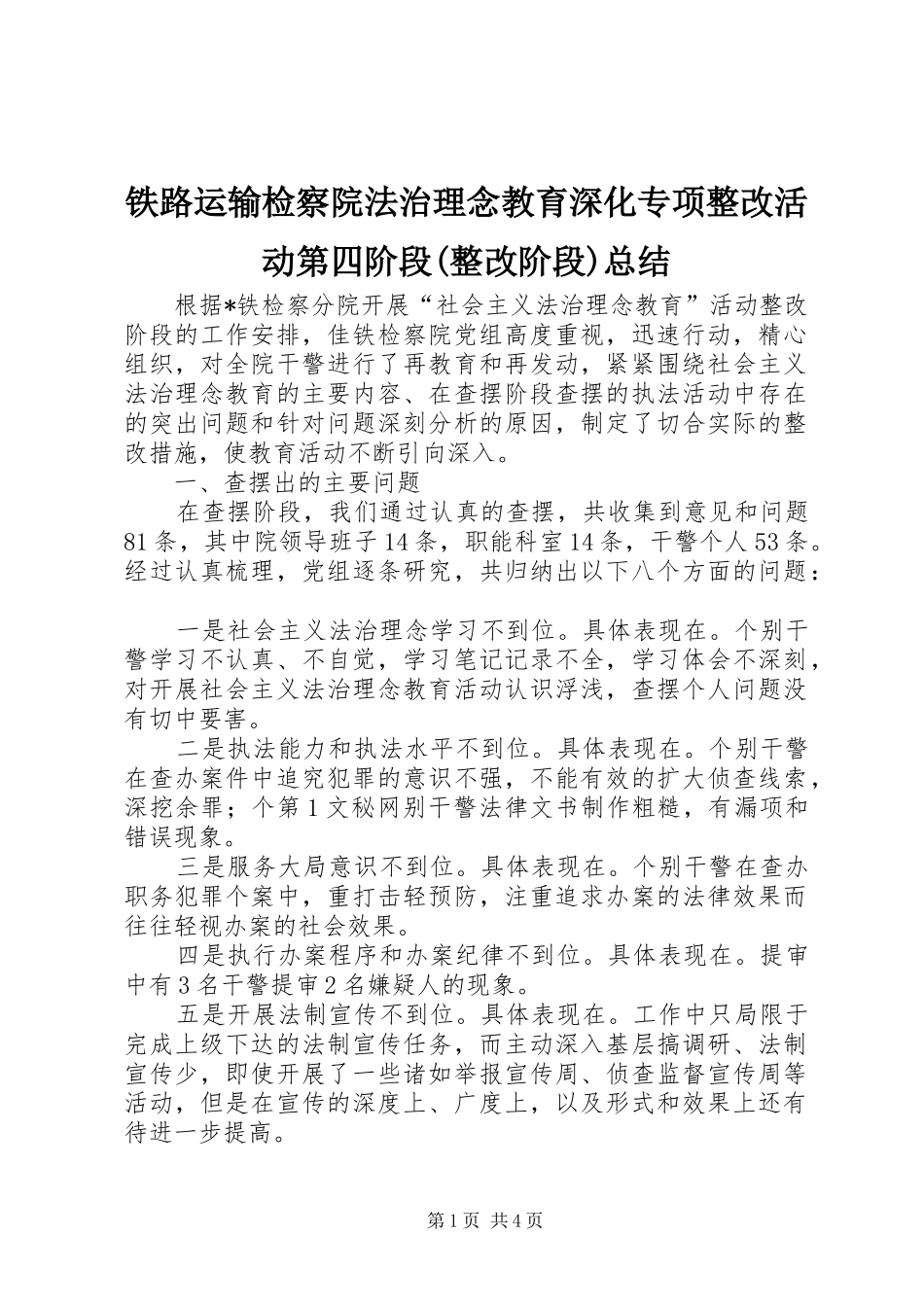 铁路运输检察院法治理念教育深化专项整改活动第四阶段(整改阶段)总结

根据*铁检察分院开展“社会主义法治理念教育”活动整改阶段的工作安排，佳铁检察院党组高度重视，迅速行动，精心组织，对全院干警进行了再教育和再发动，紧紧围绕社会主义法治理念教育的主要内容、在查摆阶段查摆的执法活动中存在的突出问题和针对问题深刻分析的原因，制定了切合实际的整改措施，使教育活动不断引向深入。

一、查摆出的主要问题

在查摆阶段，我们通过认真的查摆，共收集到意见和问题81条，其中院领导班子14条，职能科室14条，干警个人53条。经过认真梳理，党组逐条研究，共归纳出以下八个方面的问题：

一是社会主义法治理念学习不到位。具体表现在。个别干警学习不认真、不自觉，学习笔记记录不全，学习体会不深刻，对开展社会主义法治理念教育活动认识浮浅，查摆个人问题没有切中要害。

二是执法能力和执法水平不到位。具体表现在。个别干警在查办案件中追究犯罪的意识不强，不能有效的扩大侦查线索，深挖余罪；个第1文秘网别干警法律文书制作粗糙，有漏项和错误现象。

三是服务大局意识不到位。具体表现在。个别干警在查办职务犯罪个案中，重打击轻预防，注重追求办案的法律效果而往往轻视办案的社会效果。

四是执行办案程序和办案纪律不到位。具体表现在。提审中有3名干警提审2名嫌疑人的现象。

五是开展法制宣传不到位。具体表现在。工作中只局限于完成上级下达的法制宣传任务，而主动深入基层搞调研、法制宣传少，即使开展了一些诸如举报宣传周、侦查监督宣传周等活动，但是在宣传的深度上、广度上，以及形式和效果上还有待进一步提高。

第1页 共4页